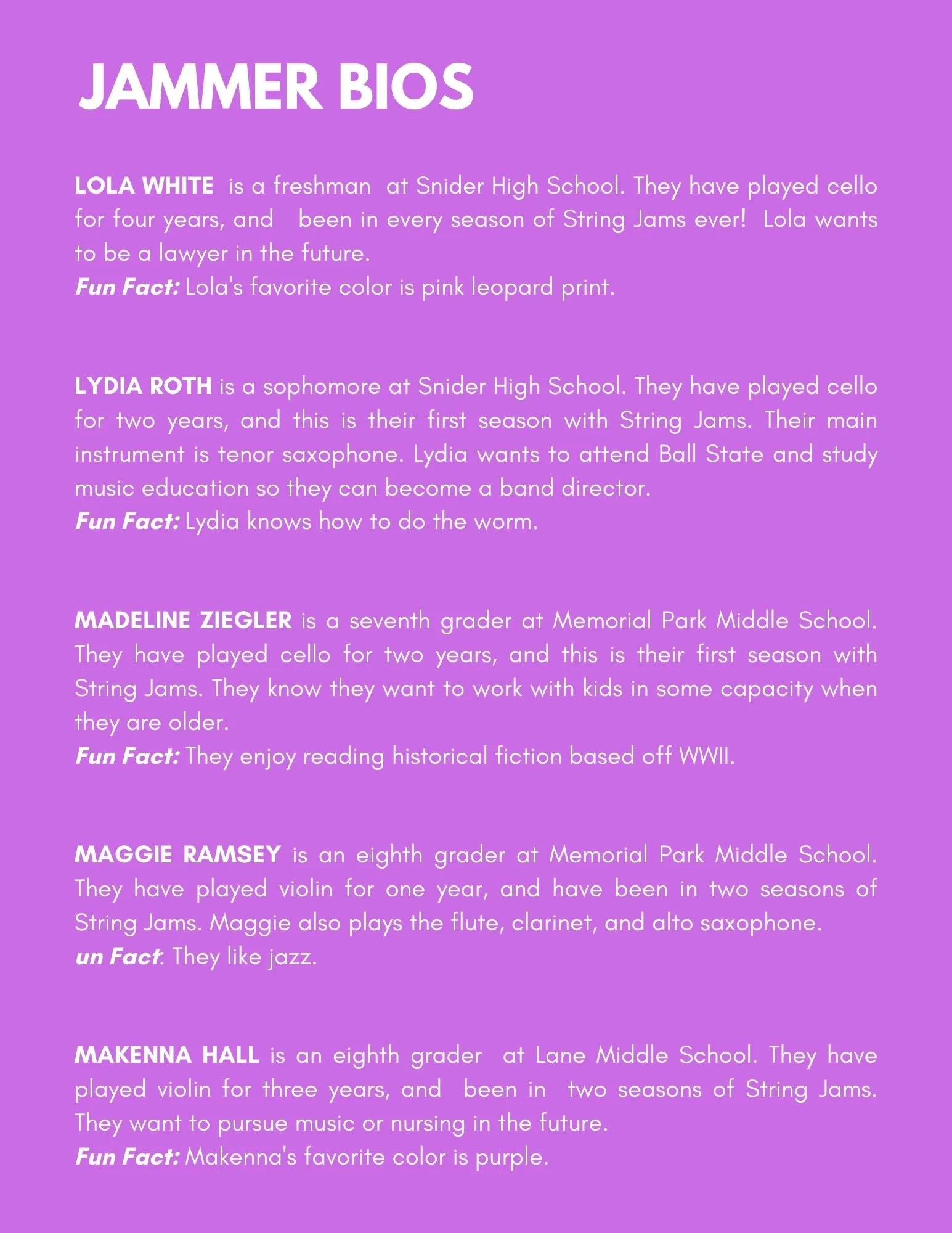 JAMMER BIOS

LOLA WHITE is a freshman at Snider High School. They have played cello for four years, and been in every season of String Jams ever! Lola wants to be a lawyer in the future.
Fun Fact: Lola's favorite color is pink leopard print.

LYDIA ROTH is a sophomore at Snider High School. They have played cello for two years, and this is their first season with String Jams. Their main instrument is tenor saxophone. Lydia wants to attend Ball State and study music education so they can become a band director.
Fun Fact: Lydia knows how to do the worm.

MADELINE ZIEGLER is a seventh grader at Memorial Park Middle School. They have played cello for two years, and this is their first season with String Jams. They know they want to work with kids in some capacity when they are older.
Fun Fact: They enjoy reading historical fiction based off WWII.

MAGGIE RAMSEY is an eighth grader at Memorial Park Middle School. They have played violin for one year, and have been in two seasons of String Jams. Maggie also plays the flute, clarinet, and alto saxophone.
un Fact: They like jazz.

MAKENNA HALL is an eighth grader at Lane Middle School. They have played violin for three years, and been in two seasons of String Jams. They want to pursue music or nursing in the future.
Fun Fact: Makenna's favorite color is purple.